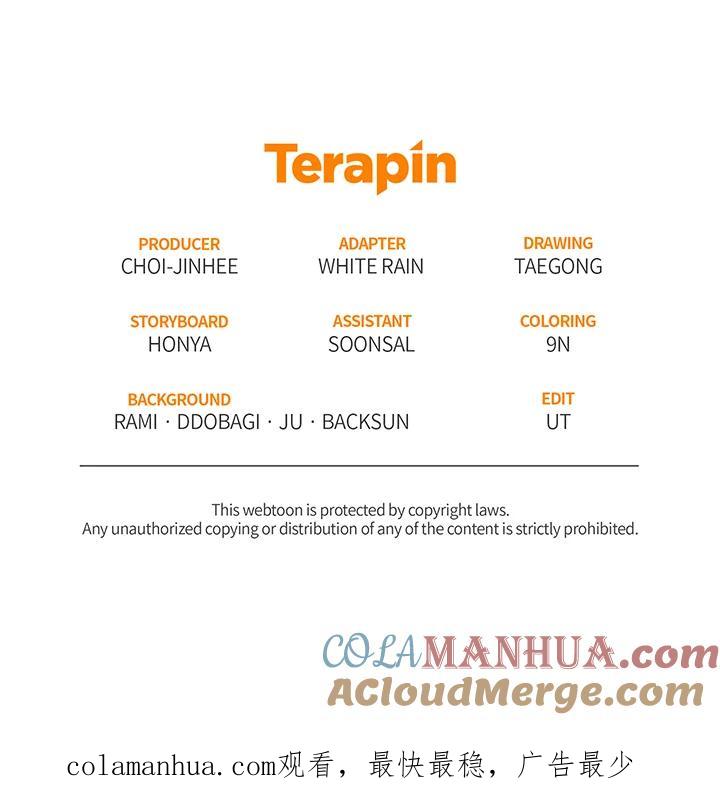 Terapin

PRODUCER
CHOI-JINHEE

ADAPTER
WHITE RAIN

DRAWING
TAEGONG

STORYBOARD
HONYA

ASSISTANT
SOONSAL

COLORING
9N

BACKGROUND
RAMI · DDOBAGI · JU · BACKSUN

EDIT
UT

This webtoon is protected by copyright laws.
Any unauthorized copying or distribution of any of the content is strictly prohibited.

COLAMANHUA.com
ACloudMerge.com

colamanhua.com观看，最快最稳，广告最少